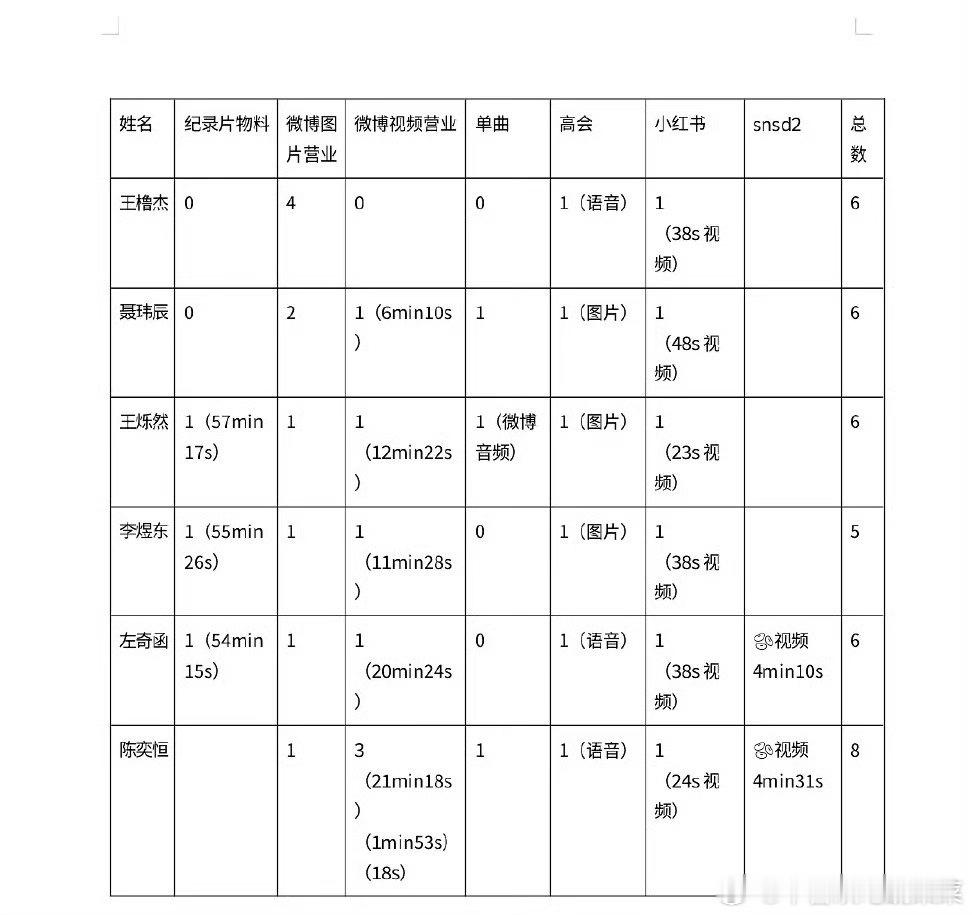 | 姓名 | 纪录片物料 | 微博图片营业 | 微博视频营业 | 单曲 | 高会 | 小红书 | snsd2 | 总数 |
|---|---|---|---|---|---|---|---|---|
| 王橹杰 | 0 | 4 | 0 | 0 | 1（语音） | 1（38s 视频） | | 6 |
| 聂玮辰 | 0 | 2 | 1（6min10s） | 1 | 1（图片） | 1（48s 视频） | | 6 |
| 王烁然 | 1（57min 17s） | 1 | 1（12min22s） | 1（微博音频） | 1（图片） | 1（23s 视频） | | 6 |
| 李煜东 | 1（55min 26s） | 1 | 1（11min28s） | 0 | 1（图片） | 1（38s 视频） | | 5 |
| 左奇函 | 1（54min 15s） | 1 | 1（20min24s） | 0 | 1（语音） | 1（38s 视频） | 视频 4min10s | 6 |
| 陈奕恒 | | 1 | 3（21min18s）（1min53s）（18s） | 1 | 1（语音） | 1（24s 视频） | 视频 4min31s | 8 |